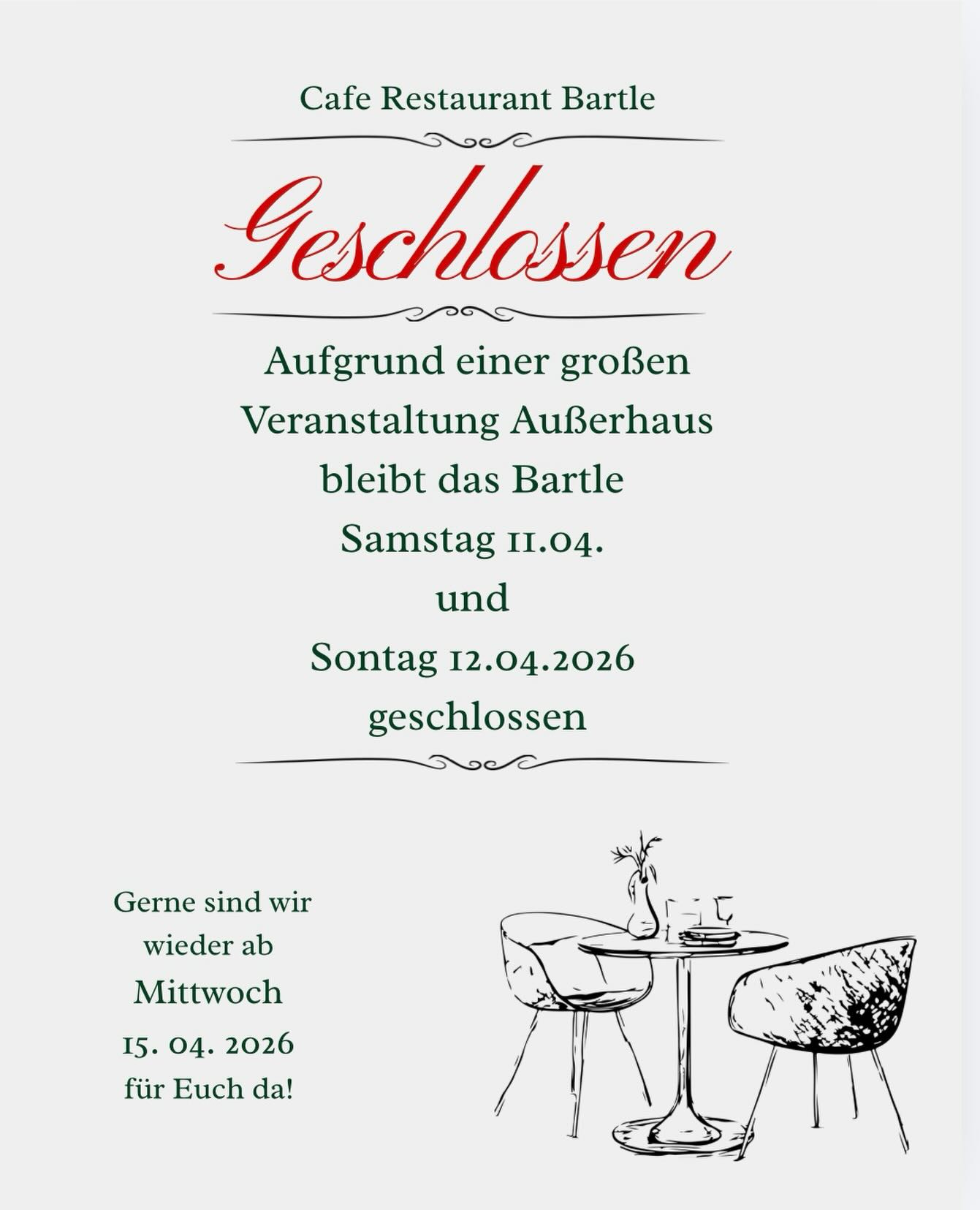 Cafe Restaurant Bartle

Geschlossen

Aufgrund einer großen Veranstaltung Außerhaus bleibt das Bartle Samstag 11.04. und Sontag 12.04.2026 geschlossen

Gerne sind wir wieder ab Mittwoch 15. 04. 2026 für Euch da!